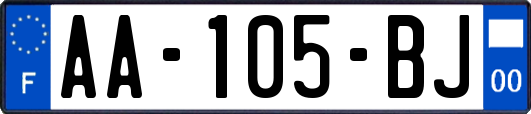 F
AA-105-BJ
00